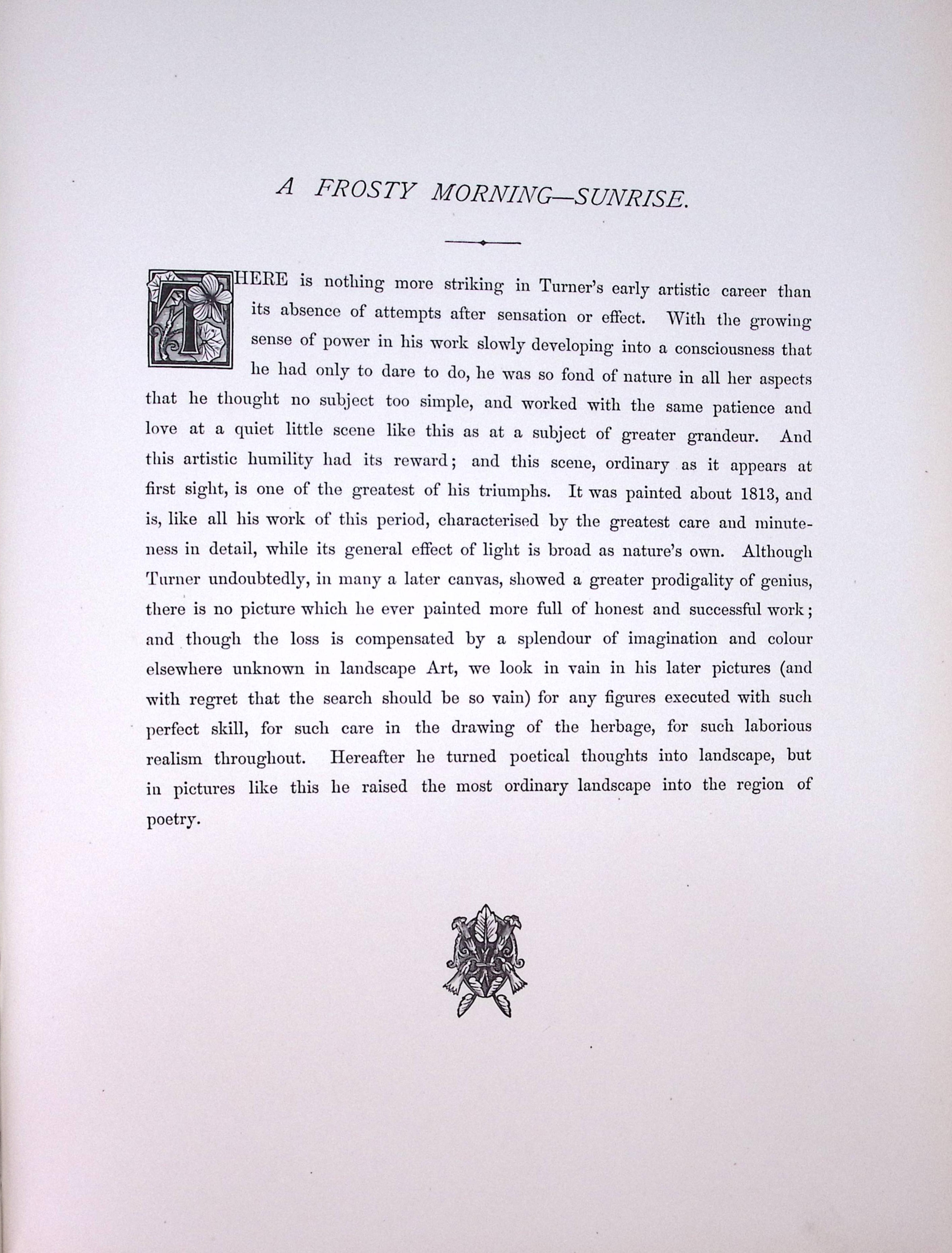 A FROSTY MORNING—SUNRISE.

THERE is nothing more striking in Turner's early artistic career than its absence of attempts after sensation or effect. With the growing sense of power in his work slowly developing into a consciousness that he had only to dare to do, he was so fond of nature in all her aspects that he thought no subject too simple, and worked with the same patience and love at a quiet little scene like this as at a subject of greater grandeur. And this artistic humility had its reward; and this scene, ordinary as it appears at first sight, is one of the greatest of his triumphs. It was painted about 1813, and is, like all his work of this period, characterised by the greatest care and minuteness in detail, while its general effect of light is broad as nature's own. Although Turner undoubtedly, in many a later canvas, showed a greater prodigality of genius, there is no picture which he ever painted more full of honest and successful work; and though the loss is compensated by a splendour of imagination and colour elsewhere unknown in landscape Art, we look in vain in his later pictures (and with regret that the search should be so vain) for any figures executed with such perfect skill, for such care in the drawing of the herbage, for such laborious realism throughout. Hereafter he turned poetical thoughts into landscape, but in pictures like this he raised the most ordinary landscape into the region of poetry.